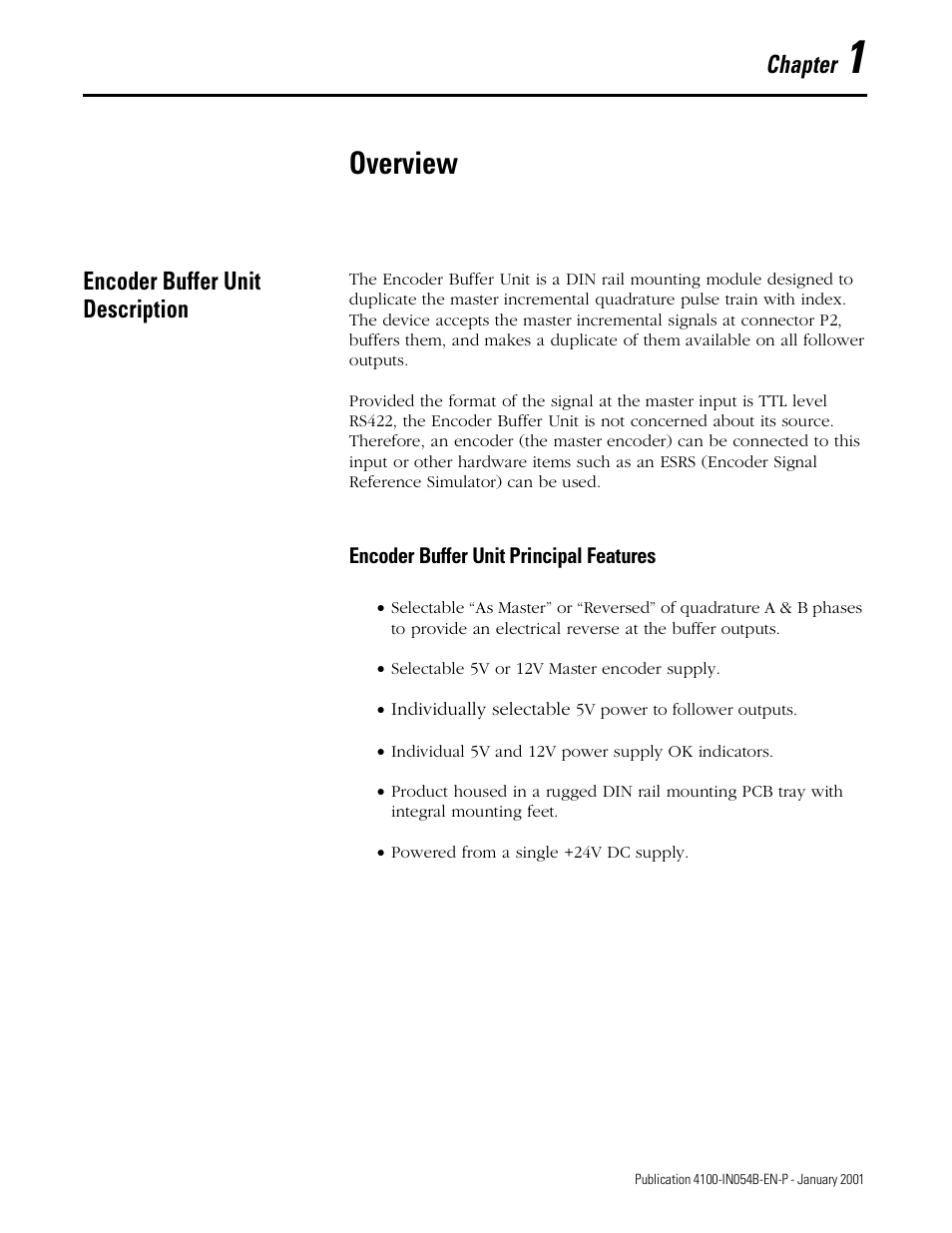 Chapter 1

Overview

Encoder Buffer Unit Description

The Encoder Buffer Unit is a DIN rail mounting module designed to duplicate the master incremental quadrature pulse train with index. The device accepts the master incremental signals at connector P2, buffers them, and makes a duplicate of them available on all follower outputs.

Provided the format of the signal at the master input is TTL level RS422, the Encoder Buffer Unit is not concerned about its source. Therefore, an encoder (the master encoder) can be connected to this input or other hardware items such as an ESRS (Encoder Signal Reference Simulator) can be used.

Encoder Buffer Unit Principal Features

• Selectable “As Master” or “Reversed” of quadrature A & B phases to provide an electrical reverse at the buffer outputs.

• Selectable 5V or 12V Master encoder supply.

• Individually selectable 5V power to follower outputs.

• Individual 5V and 12V power supply OK indicators.

• Product housed in a rugged DIN rail mounting PCB tray with integral mounting feet.

• Powered from a single +24V DC supply.

Publication 4100-IN054B-EN-P - January 2001